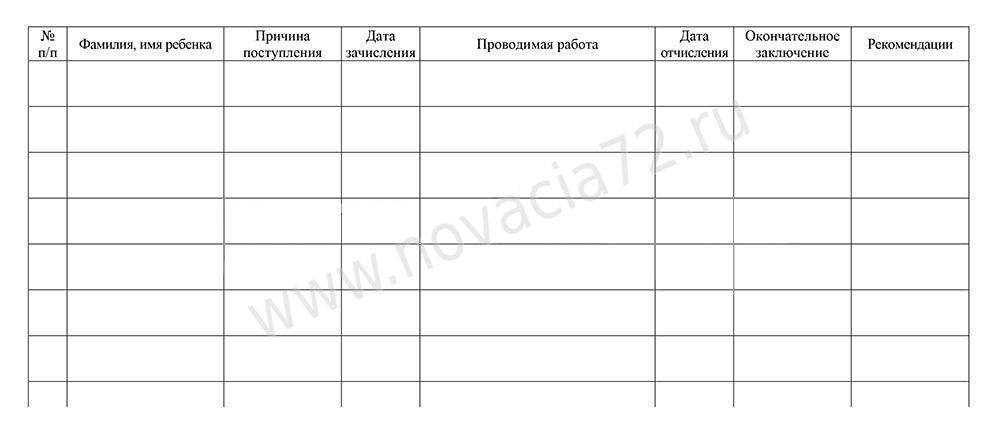 | № п/п | Фамилия, имя ребенка | Причина поступления | Дата зачисления | Проводимая работа | Дата отчисления | Окончательное заключение | Рекомендации |
|---|---|---|---|---|---|---|---|
| | | | | | | | |
| | | | | | | | |
| | | | | | | | |
| | | | | | | | |
| | | | | | | | |
| | | | | | | | |
| | | | | | | | |
| | | | | | | | |

www.novacia72.ru